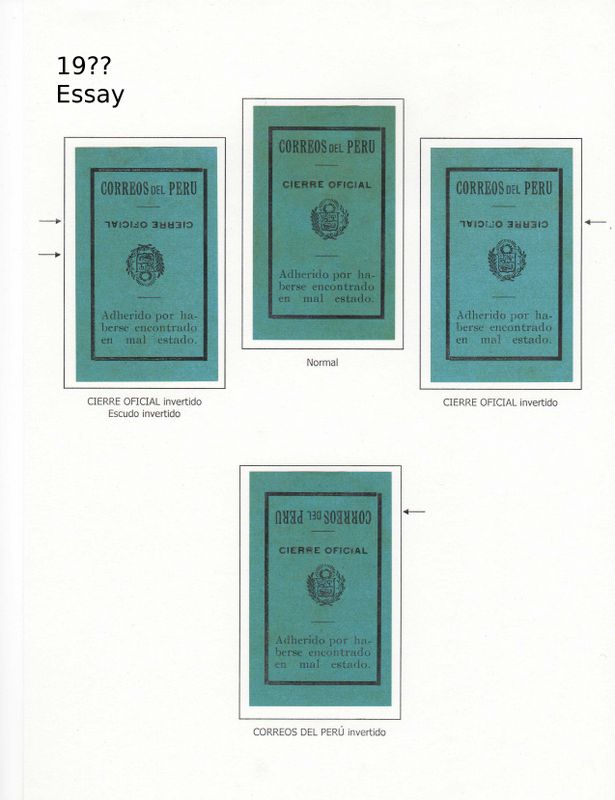 19??
Essay

CORREOS DEL PERU

CIERRE OFICIAL

Adherido por haberse encontrado en mal estado.

CIERRE OFICIAL invertido
Escudo invertido

CORREOS DEL PERU

CIERRE OFICIAL

Adherido por haberse encontrado en mal estado.

Normal

CORREOS DEL PERU

CIERRE OFICIAL

Adherido por haberse encontrado en mal estado.

CIERRE OFICIAL invertido

CORREOS DEL PERU

CIERRE OFICIAL

Adherido por haberse encontrado en mal estado.

CORREOS DEL PERÚ invertido